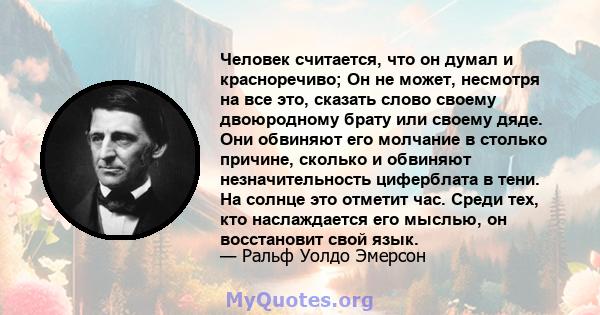 Человек считается, что он думал и красноречиво; Он не может, несмотря на все это, сказать слово своему двоюродному брату или своему дяде. Они обвиняют его молчание в столько причине, сколько и обвиняют незначительность циферблата в тени. На солнце это отметит час. Среди тех, кто наслаждается его мыслью, он восстановит свой язык.
— Ральф Уолдо Эмерсон

MyQuotes.org